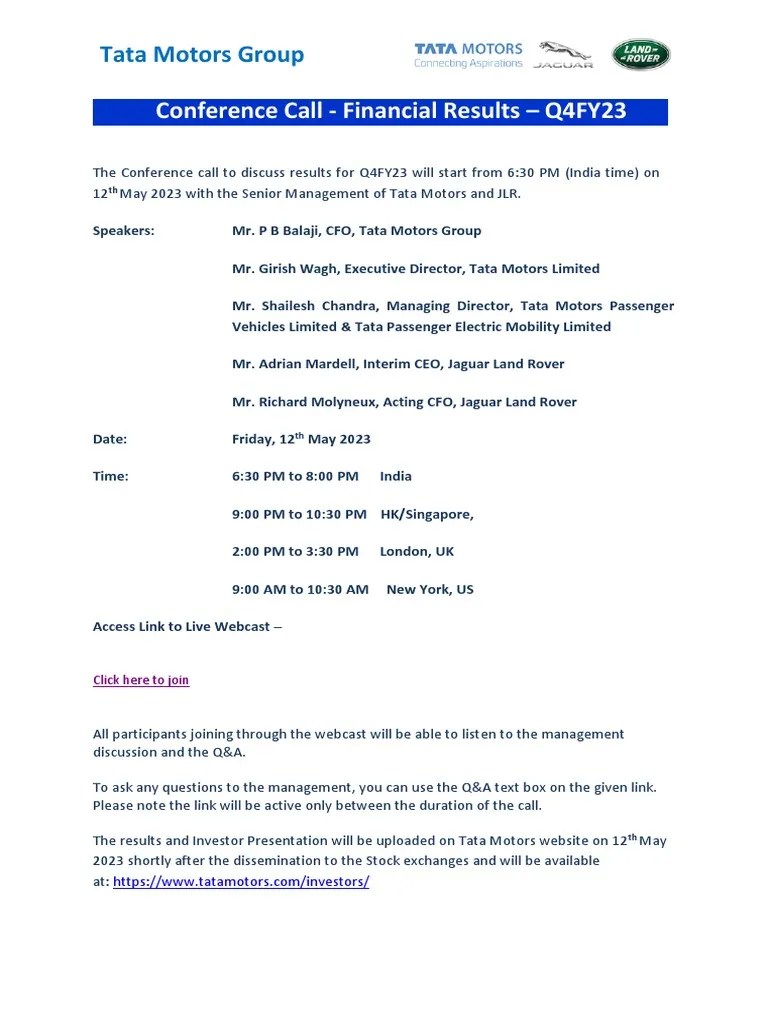 Tata Motors Group

TATA MOTORS
Connecting Aspirations
JAGUAR
LAND ROVER

Conference Call - Financial Results – Q4FY23

The Conference call to discuss results for Q4FY23 will start from 6:30 PM (India time) on 12$^{th}$ May 2023 with the Senior Management of Tata Motors and JLR.

Speakers: Mr. P B Balaji, CFO, Tata Motors Group

Mr. Girish Wagh, Executive Director, Tata Motors Limited

Mr. Shailesh Chandra, Managing Director, Tata Motors Passenger Vehicles Limited & Tata Passenger Electric Mobility Limited

Mr. Adrian Mardell, Interim CEO, Jaguar Land Rover

Mr. Richard Molyneux, Acting CFO, Jaguar Land Rover

Date: Friday, 12$^{th}$ May 2023

Time: 6:30 PM to 8:00 PM India

9:00 PM to 10:30 PM HK/Singapore,

2:00 PM to 3:30 PM London, UK

9:00 AM to 10:30 AM New York, US

Access Link to Live Webcast –

Click here to join

All participants joining through the webcast will be able to listen to the management discussion and the Q&A.

To ask any questions to the management, you can use the Q&A text box on the given link. Please note the link will be active only between the duration of the call.

The results and Investor Presentation will be uploaded on Tata Motors website on 12$^{th}$ May 2023 shortly after the dissemination to the Stock exchanges and will be available at: https://www.tatamotors.com/investors/